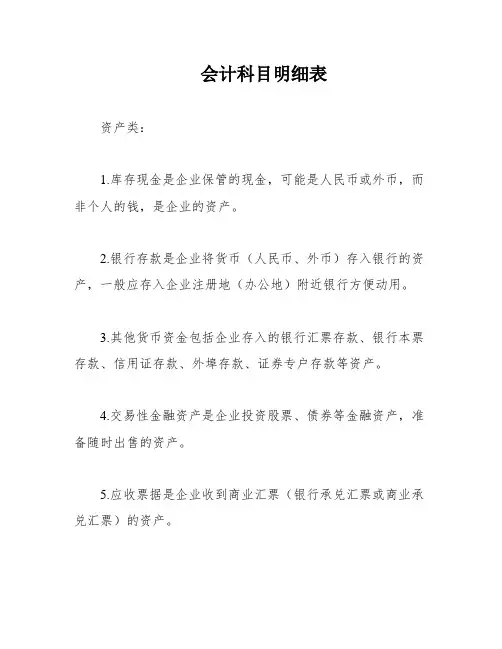 会计科目明细表

资产类：

1.库存现金是企业保管的现金，可能是人民币或外币，而非个人的钱，是企业的资产。

2.银行存款是企业将货币（人民币、外币）存入银行的资产，一般应存入企业注册地（办公地）附近银行方便动用。

3.其他货币资金包括企业存入的银行汇票存款、银行本票存款、信用证存款、外埠存款、证券专户存款等资产。

4.交易性金融资产是企业投资股票、债券等金融资产，准备随时出售的资产。

5.应收票据是企业收到商业汇票（银行承兑汇票或商业承兑汇票）的资产。